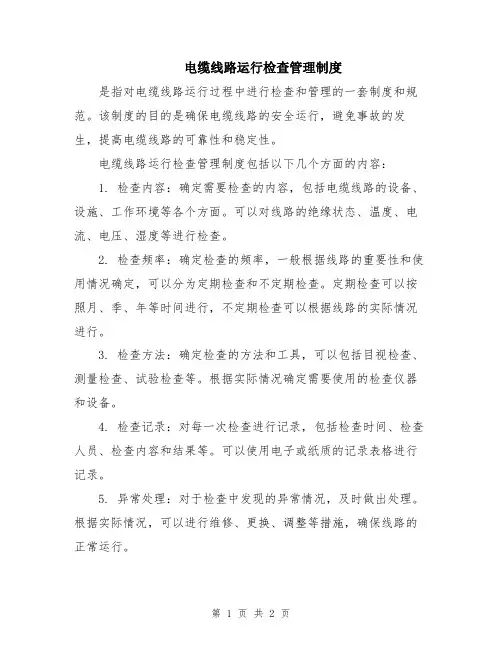 电缆线路运行检查管理制度

是指对电缆线路运行过程中进行检查和管理的一套制度和规范。该制度的目的是确保电缆线路的安全运行，避免事故的发生，提高电缆线路的可靠性和稳定性。

电缆线路运行检查管理制度包括以下几个方面的内容：

1. 检查内容：确定需要检查的内容，包括电缆线路的设备、设施、工作环境等各个方面。可以对线路的绝缘状态、温度、电流、电压、湿度等进行检查。

2. 检查频率：确定检查的频率，一般根据线路的重要性和使用情况确定，可以分为定期检查和不定期检查。定期检查可以按照月、季、年等时间进行，不定期检查可以根据线路的实际情况进行。

3. 检查方法：确定检查的方法和工具，可以包括目视检查、测量检查、试验检查等。根据实际情况确定需要使用的检查仪器和设备。

4. 检查记录：对每一次检查进行记录，包括检查时间、检查人员、检查内容和结果等。可以使用电子或纸质的记录表格进行记录。

5. 异常处理：对于检查中发现的异常情况，及时做出处理。根据实际情况，可以进行维修、更换、调整等措施，确保线路的正常运行。

第 1 页 共 2 页